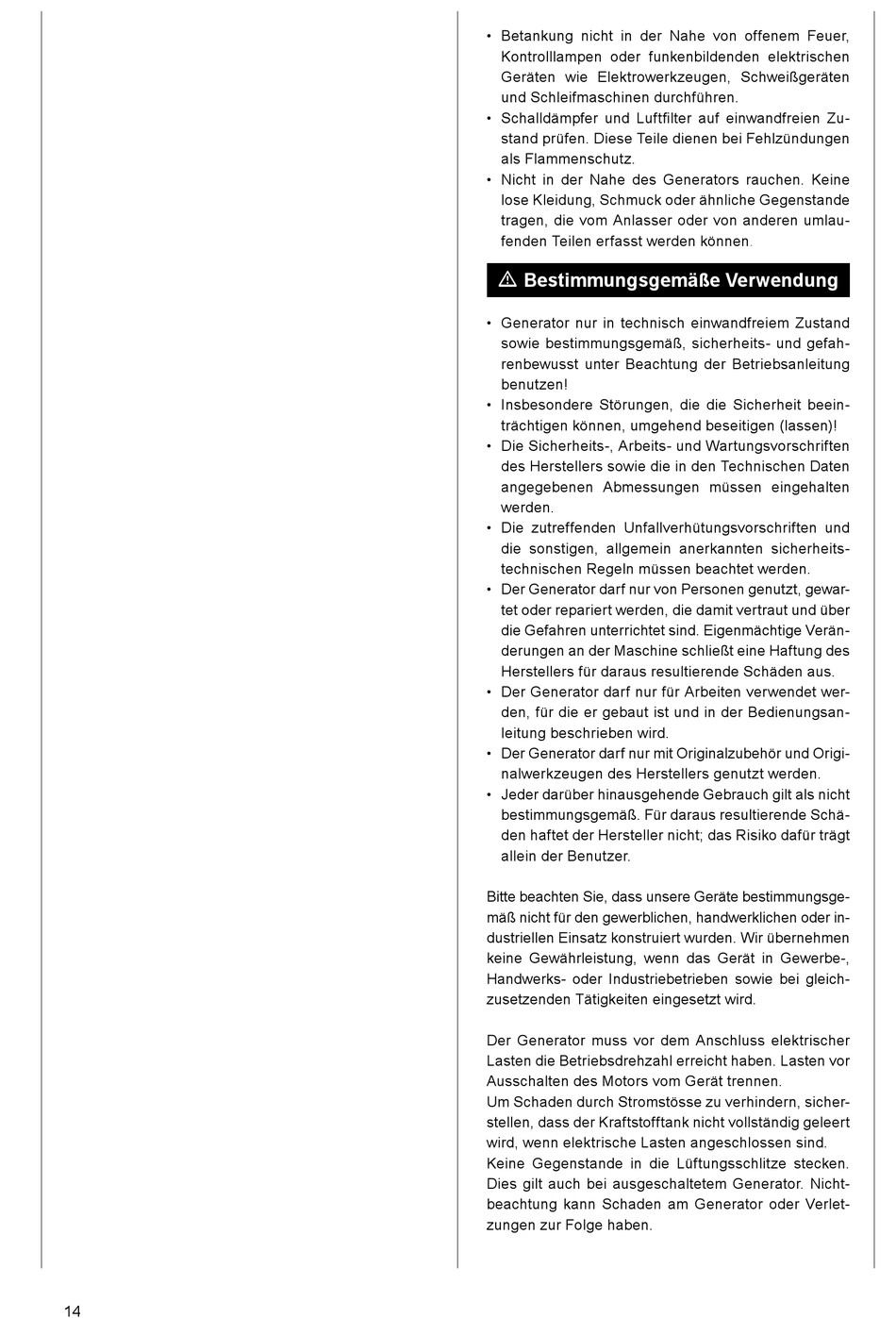 • Betankung nicht in der Nahe von offenem Feuer, Kontrolllampen oder funkenbildenden elektrischen Geräten wie Elektrowerkzeugen, Schweißgeräten und Schleifmaschinen durchführen.
• Schalldämpfer und Luftfilter auf einwandfreien Zustand prüfen. Diese Teile dienen bei Fehlzündungen als Flammenschutz.
• Nicht in der Nahe des Generators rauchen. Keine lose Kleidung, Schmuck oder ähnliche Gegenstande tragen, die vom Anlasser oder von anderen umlaufenden Teilen erfasst werden können.

⚠ Bestimmungsgemäße Verwendung

• Generator nur in technisch einwandfreiem Zustand sowie bestimmungsgemäß, sicherheits- und gefahrenbewusst unter Beachtung der Betriebsanleitung benutzen!
• Insbesondere Störungen, die die Sicherheit beeinträchtigen können, umgehend beseitigen (lassen)!
• Die Sicherheits-, Arbeits- und Wartungsvorschriften des Herstellers sowie die in den Technischen Daten angegebenen Abmessungen müssen eingehalten werden.
• Die zutreffenden Unfallverhütungsvorschriften und die sonstigen, allgemein anerkannten sicherheitstechnischen Regeln müssen beachtet werden.
• Der Generator darf nur von Personen genutzt, gewartet oder repariert werden, die damit vertraut und über die Gefahren unterrichtet sind. Eigenmächtige Veränderungen an der Maschine schließt eine Haftung des Herstellers für daraus resultierende Schäden aus.
• Der Generator darf nur für Arbeiten verwendet werden, für die er gebaut ist und in der Bedienungsanleitung beschrieben wird.
• Der Generator darf nur mit Originalzubehör und Originalwerkzeugen des Herstellers genutzt werden.
• Jeder darüber hinausgehende Gebrauch gilt als nicht bestimmungsgemäß. Für daraus resultierende Schäden haftet der Hersteller nicht; das Risiko dafür trägt allein der Benutzer.

Bitte beachten Sie, dass unsere Geräte bestimmungsgemäß nicht für den gewerblichen, handwerklichen oder industriellen Einsatz konstruiert wurden. Wir übernehmen keine Gewährleistung, wenn das Gerät in Gewerbe-, Handwerks- oder Industriebetrieben sowie bei gleichzusetzenden Tätigkeiten eingesetzt wird.

Der Generator muss vor dem Anschluss elektrischer Lasten die Betriebsdrehzahl erreicht haben. Lasten vor Ausschalten des Motors vom Gerät trennen.
Um Schaden durch Stromstösse zu verhindern, sicherstellen, dass der Kraftstofftank nicht vollständig geleert wird, wenn elektrische Lasten angeschlossen sind.
Keine Gegenstande in die Lüftungsschlitze stecken. Dies gilt auch bei ausgeschaltetem Generator. Nichtbeachtung kann Schaden am Generator oder Verletzungen zur Folge haben.

14